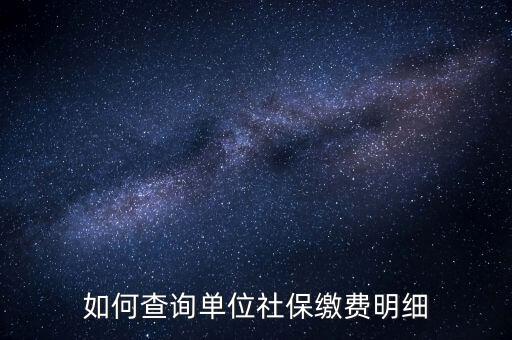 如何查询单位社保缴费明细